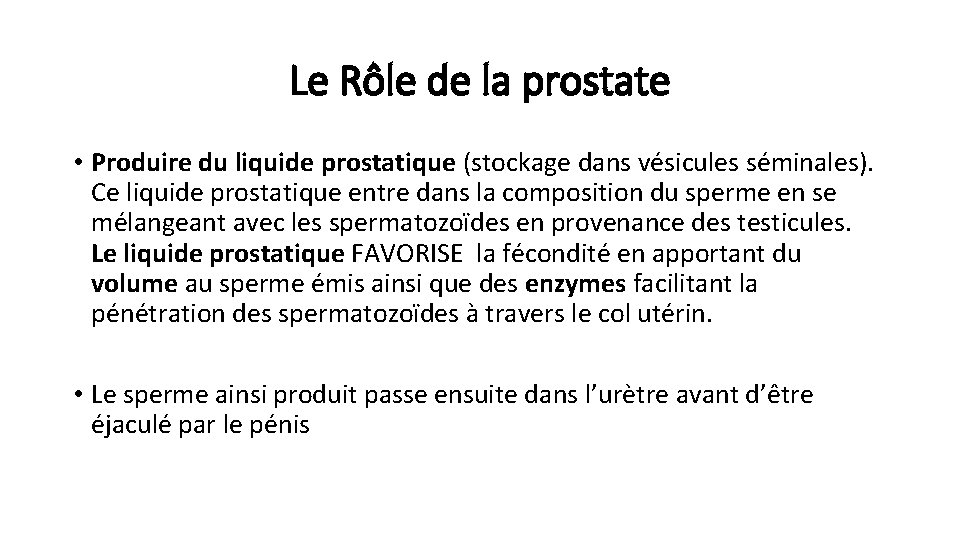 Le Rôle de la prostate

• Produire du liquide prostatique (stockage dans vésicules séminales). Ce liquide prostatique entre dans la composition du sperme en se mélangeant avec les spermatozoïdes en provenance des testicules. Le liquide prostatique FAVORISE la fécondité en apportant du volume au sperme émis ainsi que des enzymes facilitant la pénétration des spermatozoïdes à travers le col utérin.

• Le sperme ainsi produit passe ensuite dans l'urètre avant d'être éjaculé par le pénis